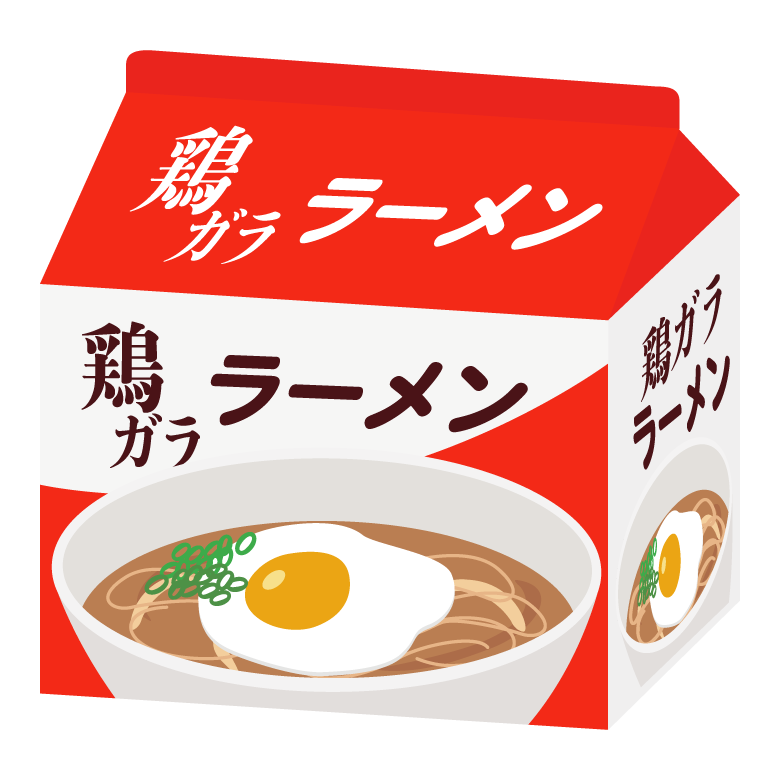 鶏ガラ ラーメン

鶏ガラ ラーメン

鶏ガラ
ラーメン